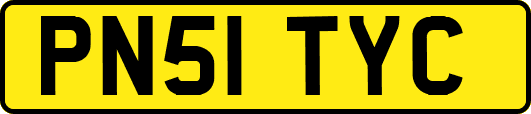 PN51 TYC